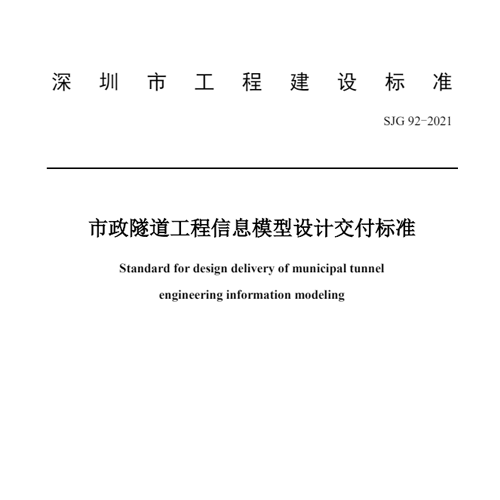 深圳市工程建设标准

SJG 92-2021

市政隧道工程信息模型设计交付标准

Standard for design delivery of municipal tunnel engineering information modeling